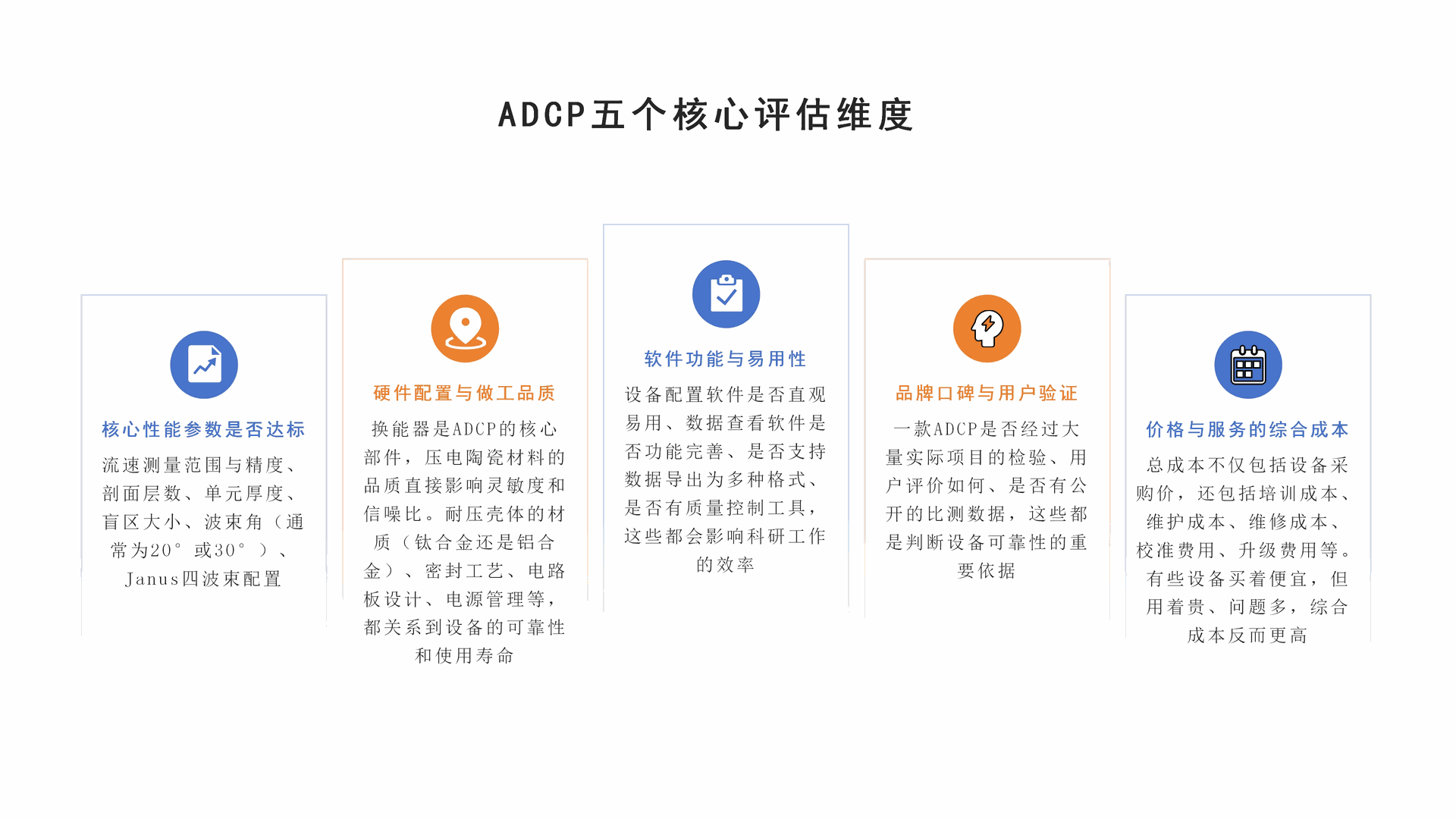 ADCP五个核心评估维度

核心性能参数是否达标

流速测量范围与精度、剖面层数、单元厚度、盲区大小、波束角（通常为20°或30°）、Janus四波束配置

硬件配置与做工品质

换能器是ADCP的核心部件，压电陶瓷材料的品质直接影响灵敏度和信噪比。耐压壳体的材质（钛合金还是铝合金）、密封工艺、电路板设计、电源管理等，都关系到设备的可靠性和使用寿命

软件功能与易用性

设备配置软件是否直观易用、数据查看软件是否功能完善、是否支持数据导出为多种格式、是否有质量控制工具，这些都会影响科研工作的效率

品牌口碑与用户验证

一款ADCP是否经过大量实际项目的检验、用户评价如何、是否有公开的比测数据，这些都是判断设备可靠性的重要依据

价格与服务的综合成本

总成本不仅包括设备采购价，还包括培训成本、维护成本、维修成本、校准费用、升级费用等。有些设备买着便宜，但用着贵、问题多，综合成本反而更高